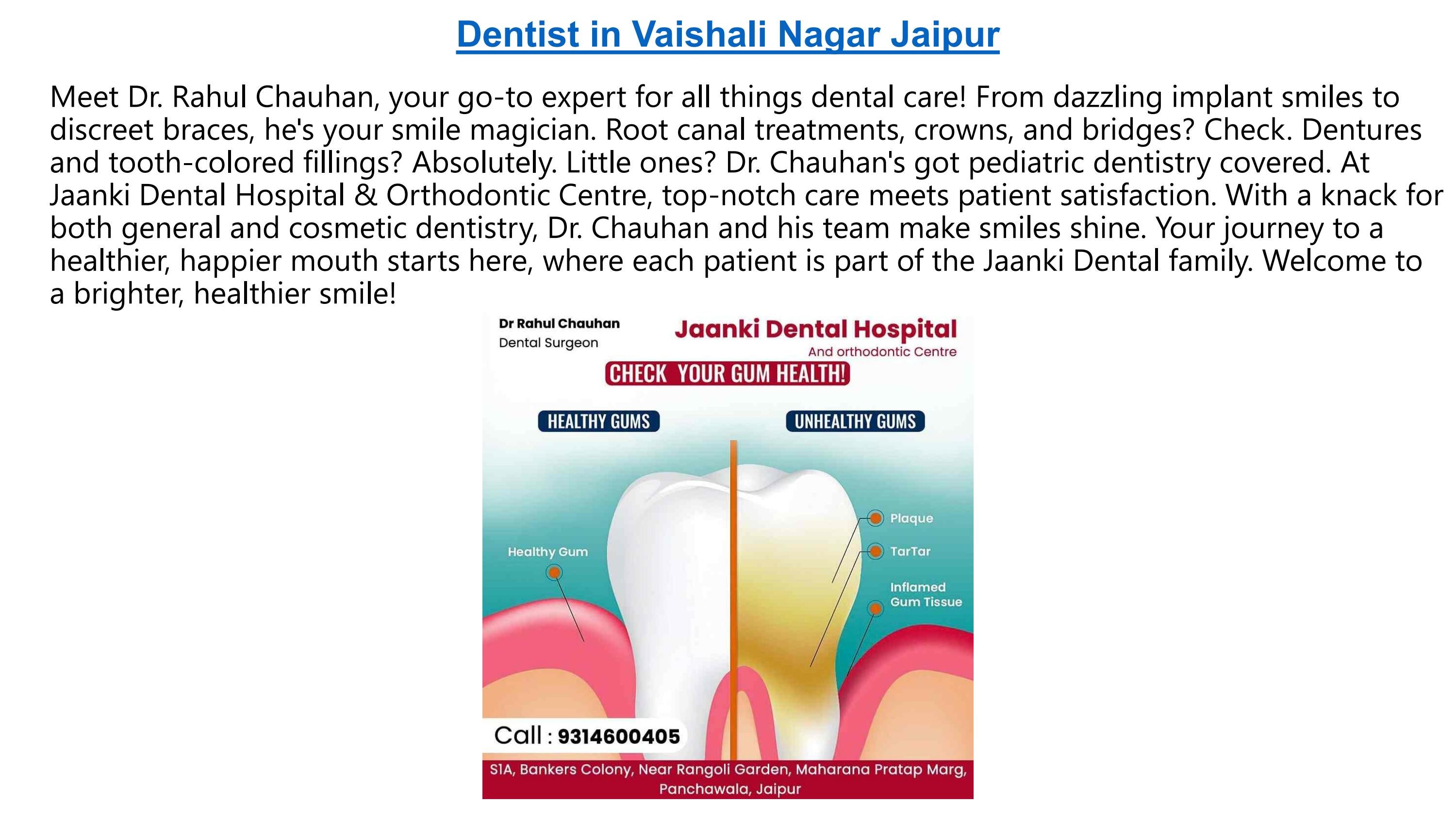 Dentist in Vaishali Nagar Jaipur

Meet Dr. Rahul Chauhan, your go-to expert for all things dental care! From dazzling implant smiles to discreet braces, he's your smile magician. Root canal treatments, crowns, and bridges? Check. Dentures and tooth-colored fillings? Absolutely. Little ones? Dr. Chauhan's got pediatric dentistry covered. At Jaanki Dental Hospital & Orthodontic Centre, top-notch care meets patient satisfaction. With a knack for both general and cosmetic dentistry, Dr. Chauhan and his team make smiles shine. Your journey to a healthier, happier mouth starts here, where each patient is part of the Jaanki Dental family. Welcome to a brighter, healthier smile!

Dr Rahul Chauhan
Dental Surgeon

Jaanki Dental Hospital
And orthodontic Centre

CHECK YOUR GUM HEALTH!

HEALTHY GUMS

UNHEALTHY GUMS

Healthy Gum

Plaque

TarTar

Inflamed Gum Tissue

Call : 9314600405

S1A, Bankers Colony, Near Rangoli Garden, Maharana Pratap Marg, Panchawala, Jaipur